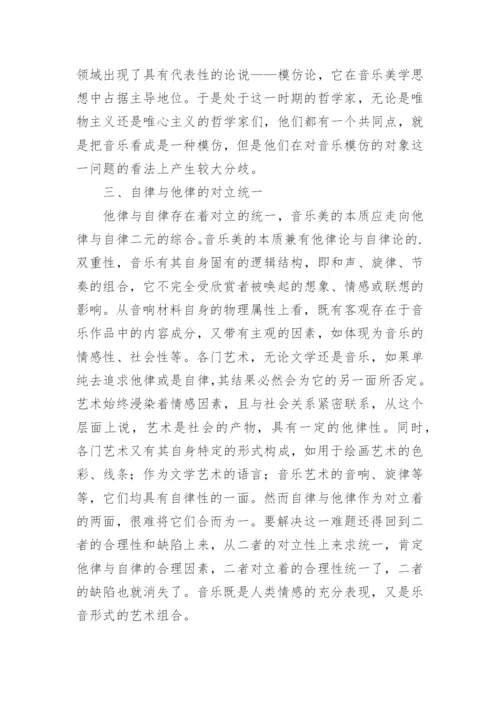 领域出现了具有代表性的论说——模仿论，它在音乐美学思想中占据主导地位。于是处于这一时期的哲学家，无论是唯物主义还是唯心主义的哲学家们，他们都有一个共同点，就是把音乐看成是一种模仿，但是他们在对音乐模仿的对象这一问题的看法上产生较大分歧。

三、自律与他律的对立统一

他律与自律存在着对立的统一，音乐美的本质应走向他律与自律二元的综合。音乐美的本质兼有他律论与自律论的.双重性，音乐有其自身固有的逻辑结构，即和声、旋律、节奏的组合，它不完全受欣赏者被唤起的想象、情感或联想的影响。从音响材料自身的物理属性上看，既有客观存在于音乐作品中的内容成分，又带有主观的因素，如体现为音乐的情感性、社会性等。各门艺术，无论文学还是音乐，如果单纯去追求他律或是自律，其结果必然会为它的另一面所否定。艺术始终浸染着情感因素，且与社会关系紧密联系，从这个层面上说，艺术是社会的产物，具有一定的他律性。同时，各门艺术又有其自身特定的形式构成，如用于绘画艺术的色彩、线条；作为文学艺术的语言；音乐艺术的音响、旋律等等，它们均具有自律性的一面。然而自律与他律作为对立着的两面，很难将它们合而为一。要解决这一难题还得回到二者的合理性和缺陷上来，从二者的对立性上来求统一，肯定他律与自律的合理因素，二者对立着的合理性统一了，二者的缺陷也就消失了。音乐既是人类情感的充分表现，又是乐音形式的艺术组合。